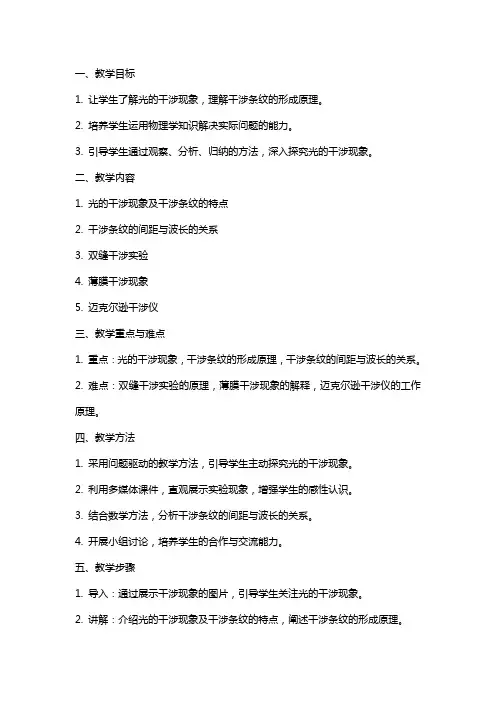 一、教学目标

1. 让学生了解光的干涉现象，理解干涉条纹的形成原理。

2. 培养学生运用物理学知识解决实际问题的能力。

3. 引导学生通过观察、分析、归纳的方法，深入探究光的干涉现象。

二、教学内容

1. 光的干涉现象及干涉条纹的特点

2. 干涉条纹的间距与波长的关系

3. 双缝干涉实验

4. 薄膜干涉现象

5. 迈克尔逊干涉仪

三、教学重点与难点

1. 重点：光的干涉现象，干涉条纹的形成原理，干涉条纹的间距与波长的关系。

2. 难点：双缝干涉实验的原理，薄膜干涉现象的解释，迈克尔逊干涉仪的工作原理。

四、教学方法

1. 采用问题驱动的教学方法，引导学生主动探究光的干涉现象。

2. 利用多媒体课件，直观展示实验现象，增强学生的感性认识。

3. 结合数学方法，分析干涉条纹的间距与波长的关系。

4. 开展小组讨论，培养学生的合作与交流能力。

五、教学步骤

1. 导入：通过展示干涉现象的图片，引导学生关注光的干涉现象。

2. 讲解：介绍光的干涉现象及干涉条纹的特点，阐述干涉条纹的形成原理。